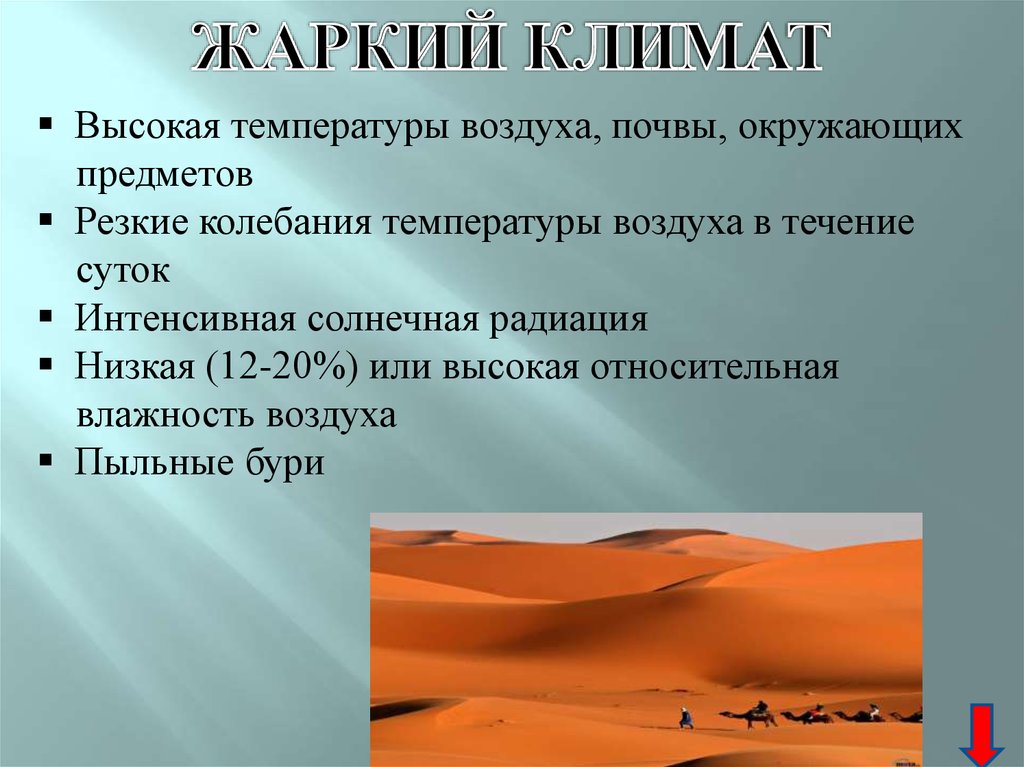 ЖАРКИЙ КЛИМАТ

▪ Высокая температуры воздуха, почвы, окружающих предметов
▪ Резкие колебания температуры воздуха в течение суток
▪ Интенсивная солнечная радиация
▪ Низкая (12-20%) или высокая относительная влажность воздуха
▪ Пыльные бури